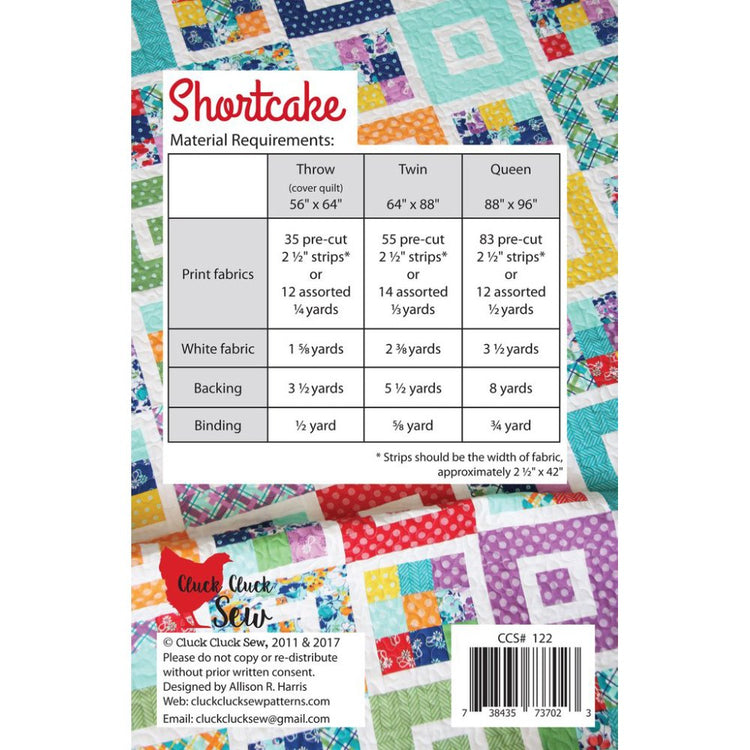 Shortcake

Material Requirements:

|  | Throw (cover quilt) 56" x 64" | Twin 64" x 88" | Queen 88" x 96" |
|---|---|---|---|
| Print fabrics | 35 pre-cut 2 ½" strips* or 12 assorted ¼ yards | 55 pre-cut 2 ½" strips* or 14 assorted ⅓ yards | 83 pre-cut 2 ½" strips* or 12 assorted ½ yards |
| White fabric | 1 ⅝ yards | 2 ⅜ yards | 3 ½ yards |
| Backing | 3 ½ yards | 5 ½ yards | 8 yards |
| Binding | ½ yard | ⅝ yard | ¾ yard |

* Strips should be the width of fabric, approximately 2 ½" x 42"

Cluck Cluck Sew

© Cluck Cluck Sew, 2011 & 2017
Please do not copy or re-distribute without prior written consent.
Designed by Allison R. Harris
Web: cluckclucksewpatterns.com
Email: cluckclucksew@gmail.com

CCS# 122

7 38435 73702 3